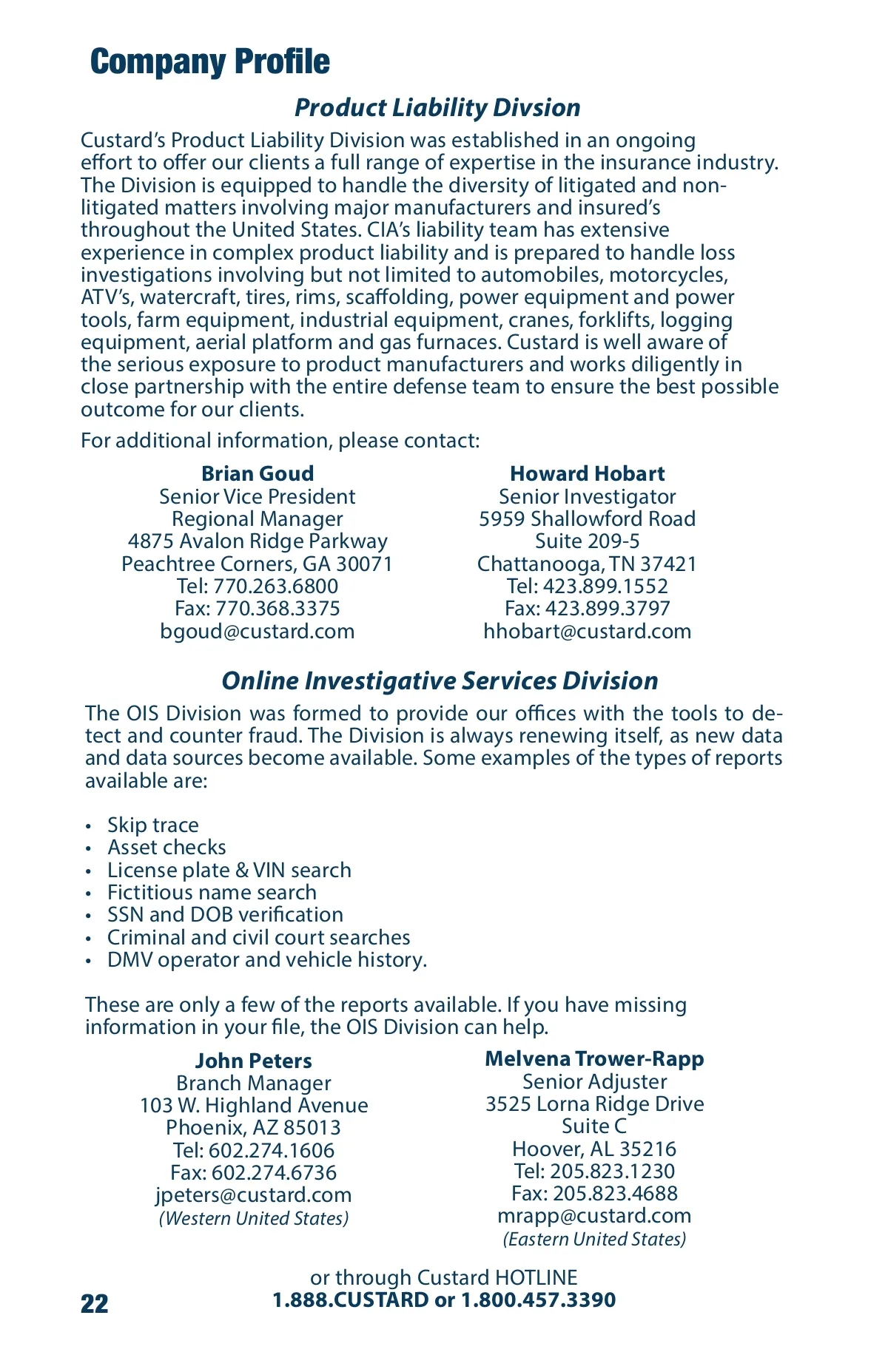 Company Profile

Product Liability Divsion

Custard's Product Liability Division was established in an ongoing effort to offer our clients a full range of expertise in the insurance industry. The Division is equipped to handle the diversity of litigated and non-litigated matters involving major manufacturers and insured's throughout the United States. CIA's liability team has extensive experience in complex product liability and is prepared to handle loss investigations involving but not limited to automobiles, motorcycles, ATV's, watercraft, tires, rims, scaffolding, power equipment and power tools, farm equipment, industrial equipment, cranes, forklifts, logging equipment, aerial platform and gas furnaces. Custard is well aware of the serious exposure to product manufacturers and works diligently in close partnership with the entire defense team to ensure the best possible outcome for our clients.

For additional information, please contact:

Brian Goud
Senior Vice President
Regional Manager
4875 Avalon Ridge Parkway
Peachtree Corners, GA 30071
Tel: 770.263.6800
Fax: 770.368.3375
bgoud@custard.com

Howard Hobart
Senior Investigator
5959 Shallowford Road
Suite 209-5
Chattanooga, TN 37421
Tel: 423.899.1552
Fax: 423.899.3797
hhobart@custard.com

Online Investigative Services Division

The OIS Division was formed to provide our offices with the tools to detect and counter fraud. The Division is always renewing itself, as new data and data sources become available. Some examples of the types of reports available are:

• Skip trace
• Asset checks
• License plate & VIN search
• Fictitious name search
• SSN and DOB verification
• Criminal and civil court searches
• DMV operator and vehicle history.

These are only a few of the reports available. If you have missing information in your file, the OIS Division can help.

John Peters
Branch Manager
103 W. Highland Avenue
Phoenix, AZ 85013
Tel: 602.274.1606
Fax: 602.274.6736
jpeters@custard.com
(Western United States)

Melvena Trower-Rapp
Senior Adjuster
3525 Lorna Ridge Drive
Suite C
Hoover, AL 35216
Tel: 205.823.1230
Fax: 205.823.4688
mrapp@custard.com
(Eastern United States)

or through Custard HOTLINE
1.888.CUSTARD or 1.800.457.3390

22